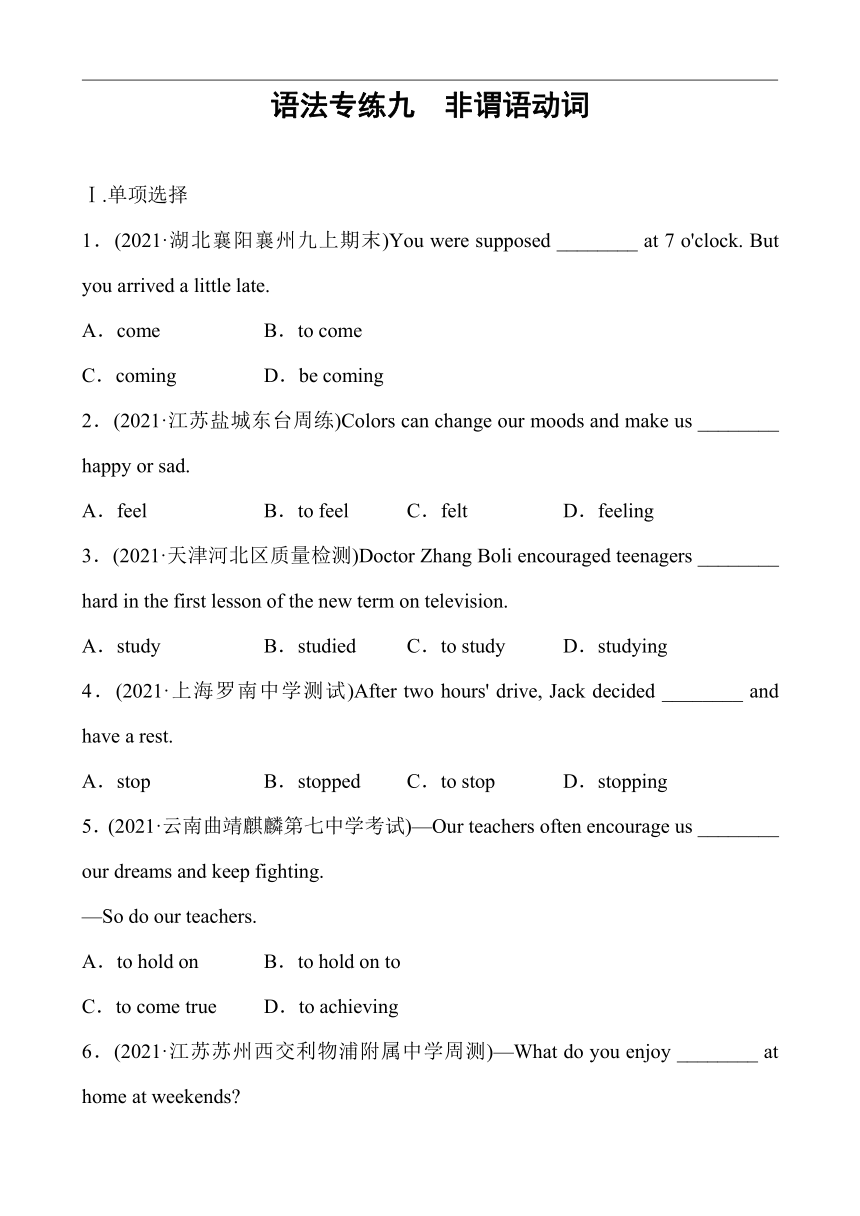 语法专练九　非谓语动词

Ⅰ.单项选择

1．(2021·湖北襄阳襄州九上期末)You were supposed ________ at 7 o'clock. But you arrived a little late.

A．come　　B．to come

C．coming　　D．be coming

2．(2021·江苏盐城东台周练)Colors can change our moods and make us ________ happy or sad.

A．feel　　B．to feel　　C．felt　　D．feeling

3．(2021·天津河北区质量检测)Doctor Zhang Boli encouraged teenagers ________ hard in the first lesson of the new term on television.

A．study　　B．studied　　C．to study　　D．studying

4．(2021·上海罗南中学测试)After two hours' drive, Jack decided ________ and have a rest.

A．stop　　B．stopped　　C．to stop　　D．stopping

5．(2021·云南曲靖麒麟第七中学考试)—Our teachers often encourage us ________ our dreams and keep fighting.

—So do our teachers.

A．to hold on　　B．to hold on to

C．to come true　　D．to achieving

6．(2021·江苏苏州西交利物浦附属中学周测)—What do you enjoy ________ at home at weekends?